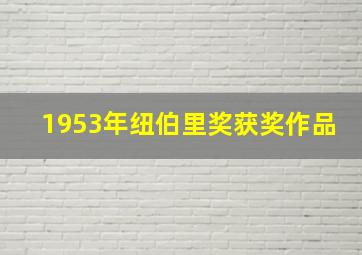 1953年纽伯里奖获奖作品